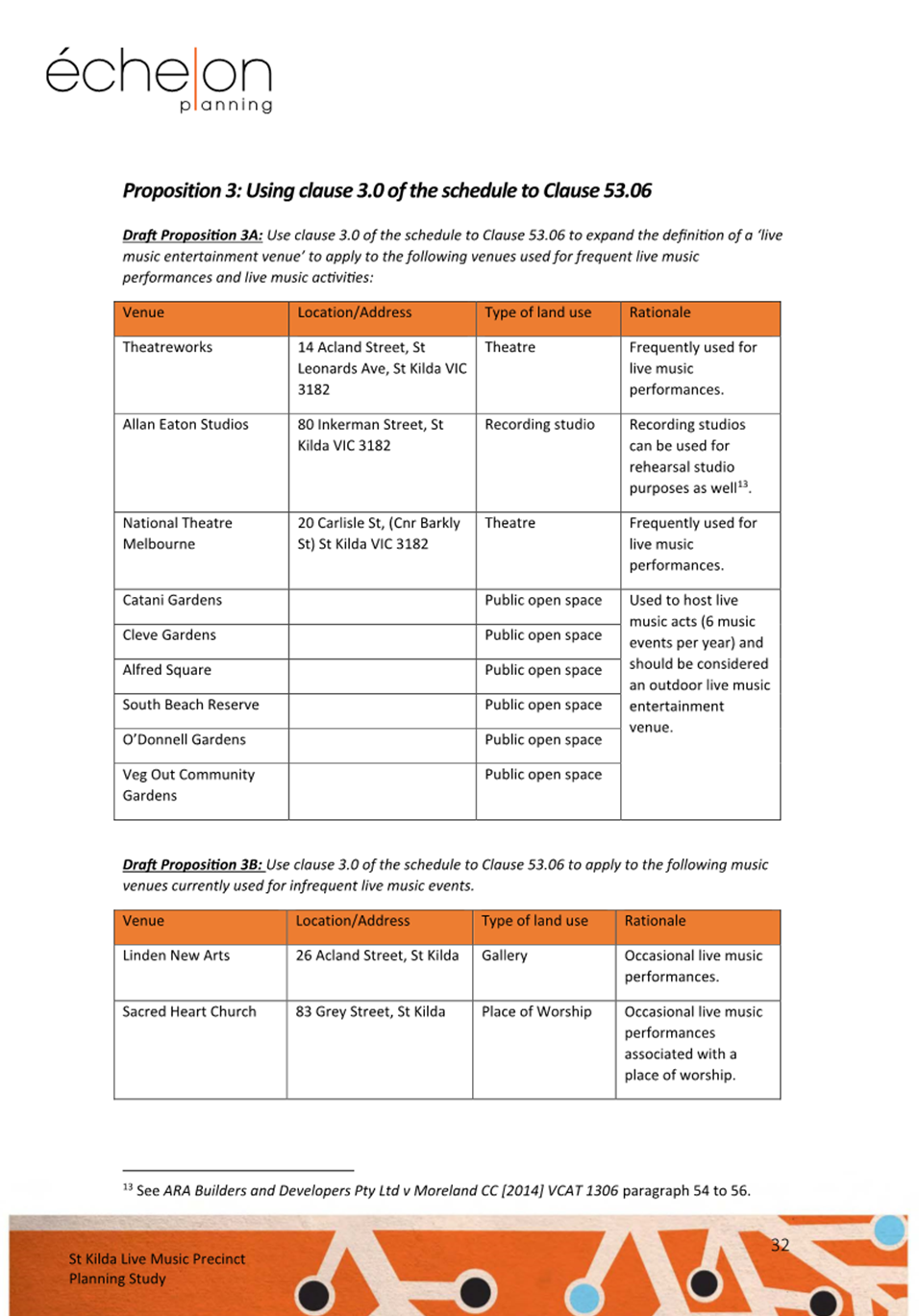 échelon
planning

Proposition 3: Using clause 3.0 of the schedule to Clause 53.06

Draft Proposition 3A: Use clause 3.0 of the schedule to Clause 53.06 to expand the definition of a 'live music entertainment venue' to apply to the following venues used for frequent live music performances and live music activities:

| Venue | Location/Address | Type of land use | Rationale |
|---|---|---|---|
| Theatreworks | 14 Acland Street, St Leonards Ave, St Kilda VIC 3182 | Theatre | Frequently used for live music performances. |
| Allan Eaton Studios | 80 Inkerman Street, St Kilda VIC 3182 | Recording studio | Recording studios can be used for rehearsal studio purposes as well$^{13}$. |
| National Theatre Melbourne | 20 Carlisle St, (Cnr Barkly St) St Kilda VIC 3182 | Theatre | Frequently used for live music performances. |
| Catani Gardens | | Public open space | Used to host live music acts (6 music events per year) and should be considered an outdoor live music entertainment venue. |
| Cleve Gardens | | Public open space | |
| Alfred Square | | Public open space | |
| South Beach Reserve | | Public open space | |
| O'Donnell Gardens | | Public open space | |
| Veg Out Community Gardens | | Public open space | |

Draft Proposition 3B: Use clause 3.0 of the schedule to Clause 53.06 to apply to the following music venues currently used for infrequent live music events.

| Venue | Location/Address | Type of land use | Rationale |
|---|---|---|---|
| Linden New Arts | 26 Acland Street, St Kilda | Gallery | Occasional live music performances. |
| Sacred Heart Church | 83 Grey Street, St Kilda | Place of Worship | Occasional live music performances associated with a place of worship. |

$^{13}$ See ARA Builders and Developers Pty Ltd v Moreland CC [2014] VCAT 1306 paragraph 54 to 56.

St Kilda Live Music Precinct
Planning Study

32